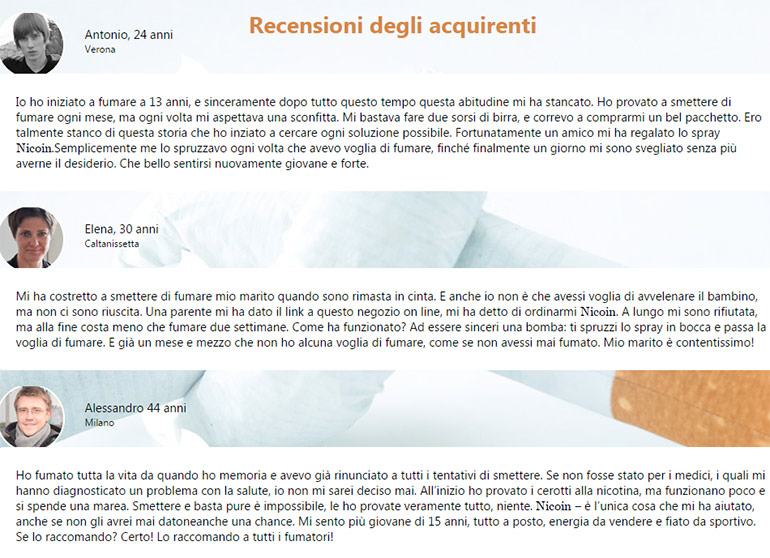 Recensioni degli acquirenti

Antonio, 24 anni
Verona

Io ho iniziato a fumare a 13 anni, e sinceramente dopo tutto questo tempo questa abitudine mi ha stancato. Ho provato a smettere di fumare ogni mese, ma ogni volta mi aspettava una sconfitta. Mi bastava fare due sorsi di birra, e correvo a comprarmi un bel pacchetto. Ero talmente stanco di questa storia che ho inziato a cercare ogni soluzione possibile. Fortunatamente un amico mi ha regalato lo spray Nicoin.Semplicemente me lo spruzzavo ogni volta che avevo voglia di fumare, finché finalmente un giorno mi sono svegliato senza più averne il desiderio. Che bello sentirsi nuovamente giovane e forte.

Elena, 30 anni
Caltanissetta

Mi ha costretto a smettere di fumare mio marito quando sono rimasta in cinta. E anche io non è che avessi voglia di avvelenare il bambino, ma non ci sono riuscita. Una parente mi ha dato il link a questo negozio on line, mi ha detto di ordinarmi Nicoin. A lungo mi sono rifiutata, ma alla fine costa meno che fumare due settimane. Come ha funzionato? Ad essere sinceri una bomba: ti spruzzi lo spray in bocca e passa la voglia di fumare. E già un mese e mezzo che non ho alcuna voglia di fumare, come se non avessi mai fumato. Mio marito è contentissimo!

Alessandro 44 anni
Milano

Ho fumato tutta la vita da quando ho memoria e avevo già rinunciato a tutti i tentativi di smettere. Se non fosse stato per i medici, i quali mi hanno diagnosticato un problema con la salute, io non mi sarei deciso mai. All'inizio ho provato i cerotti alla nicotina, ma funzionano poco e si spende una marea. Smettere e basta pure è impossibile, le ho provate veramente tutto, niente. Nicoin – è l'unica cosa che mi ha aiutato, anche se non gli avrei mai datoneanche una chance. Mi sento più giovane di 15 anni, tutto a posto, energia da vendere e fiato da sportivo. Se lo raccomando? Certo! Lo raccomando a tutti i fumatori!